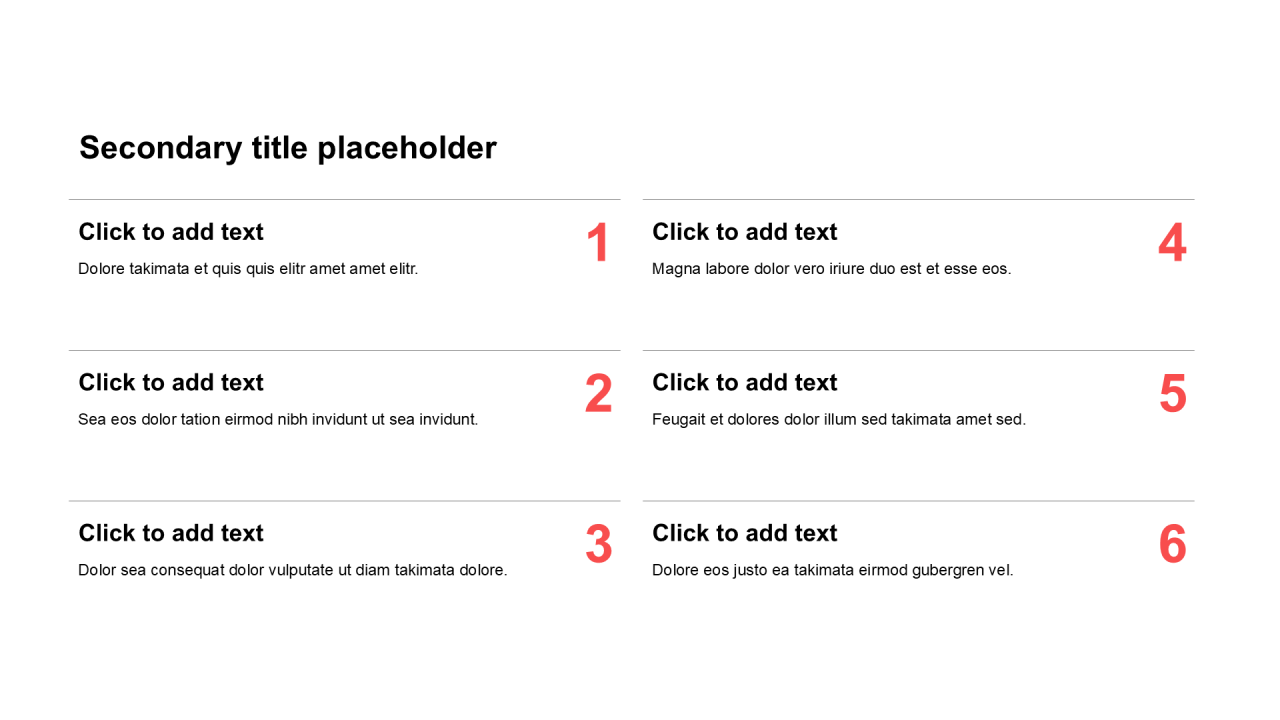 Secondary title placeholder

Click to add text
1
Dolore takimata et quis quis elitr amet amet elitr.

Click to add text
2
Sea eos dolor tation eirmod nibh invidunt ut sea invidunt.

Click to add text
3
Dolor sea consequat dolor vulputate ut diam takimata dolore.

Click to add text
4
Magna labore dolor vero iriure duo est et esse eos.

Click to add text
5
Feugait et dolores dolor illum sed takimata amet sed.

Click to add text
6
Dolore eos justo ea takimata eirmod gubergren vel.